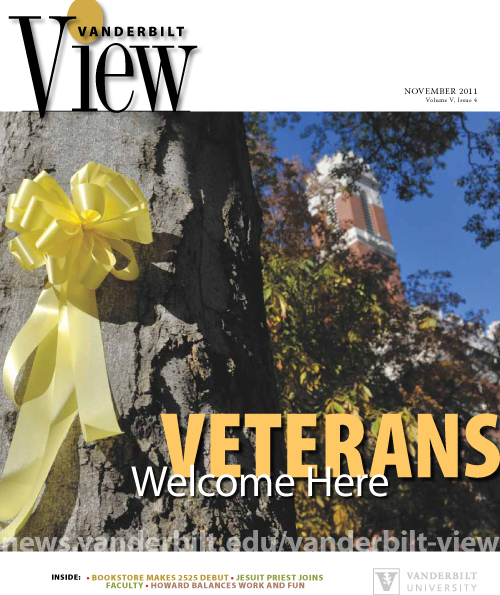 VANDERBILT
View

NOVEMBER 2011
Volume V, Issue 4

VETERANS
Welcome Here

news.vanderbilt.edu/vanderbilt-view

INSIDE: • BOOKSTORE MAKES 2525 DEBUT • JESUIT PRIEST JOINS FACULTY • HOWARD BALANCES WORK AND FUN

VANDERBILT UNIVERSITY